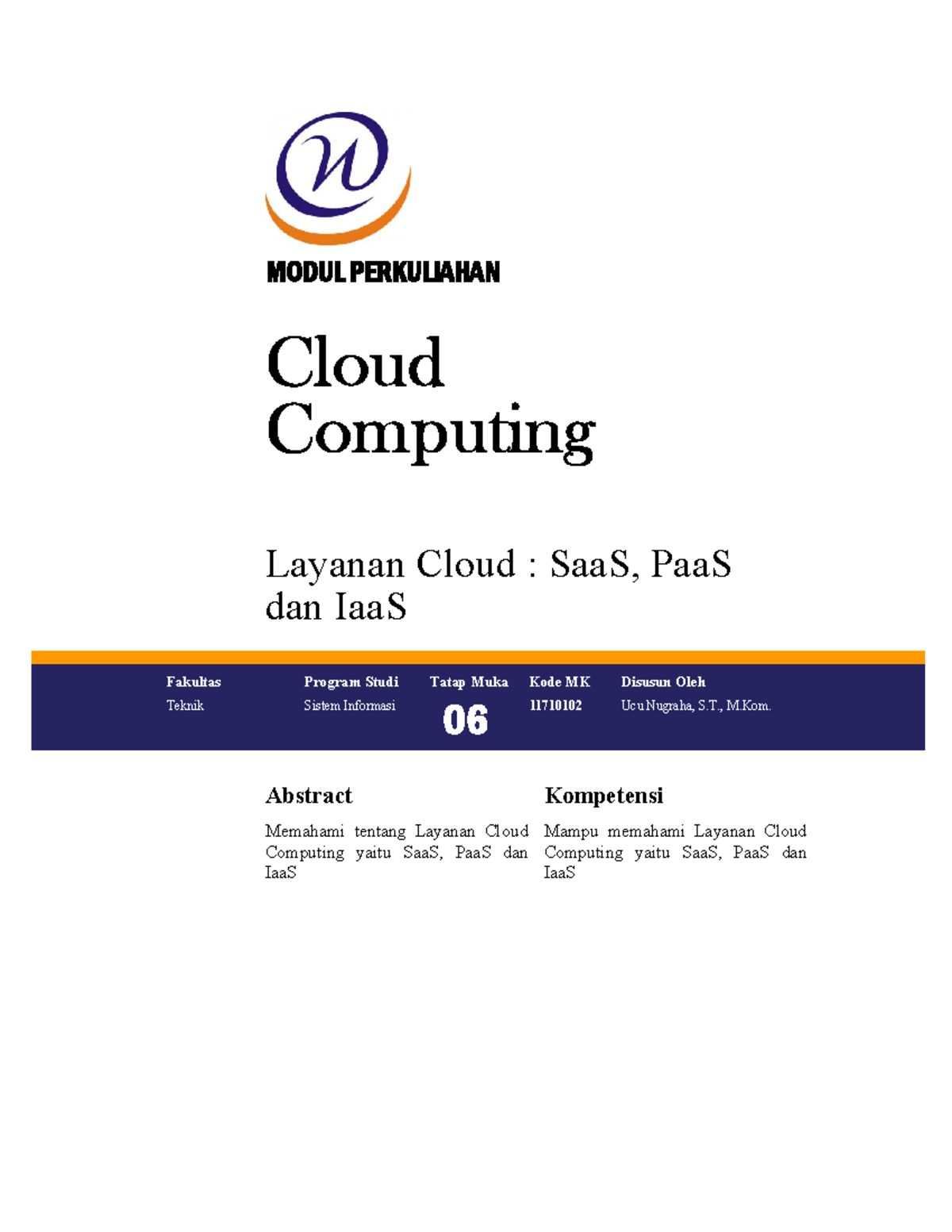 MODUL PERKULIAHAN

Cloud Computing

Layanan Cloud : SaaS, PaaS dan IaaS

| Fakultas | Program Studi | Tatap Muka | Kode MK | Disusun Oleh |
|---|---|---|---|---|
| Teknik | Sistem Informasi | 06 | 11710102 | Ucu Nugraha, S.T., M.Kom. |

Abstract

Memahami tentang Layanan Cloud Computing yaitu SaaS, PaaS dan IaaS

Kompetensi

Mampu memahami Layanan Cloud Computing yaitu SaaS, PaaS dan IaaS